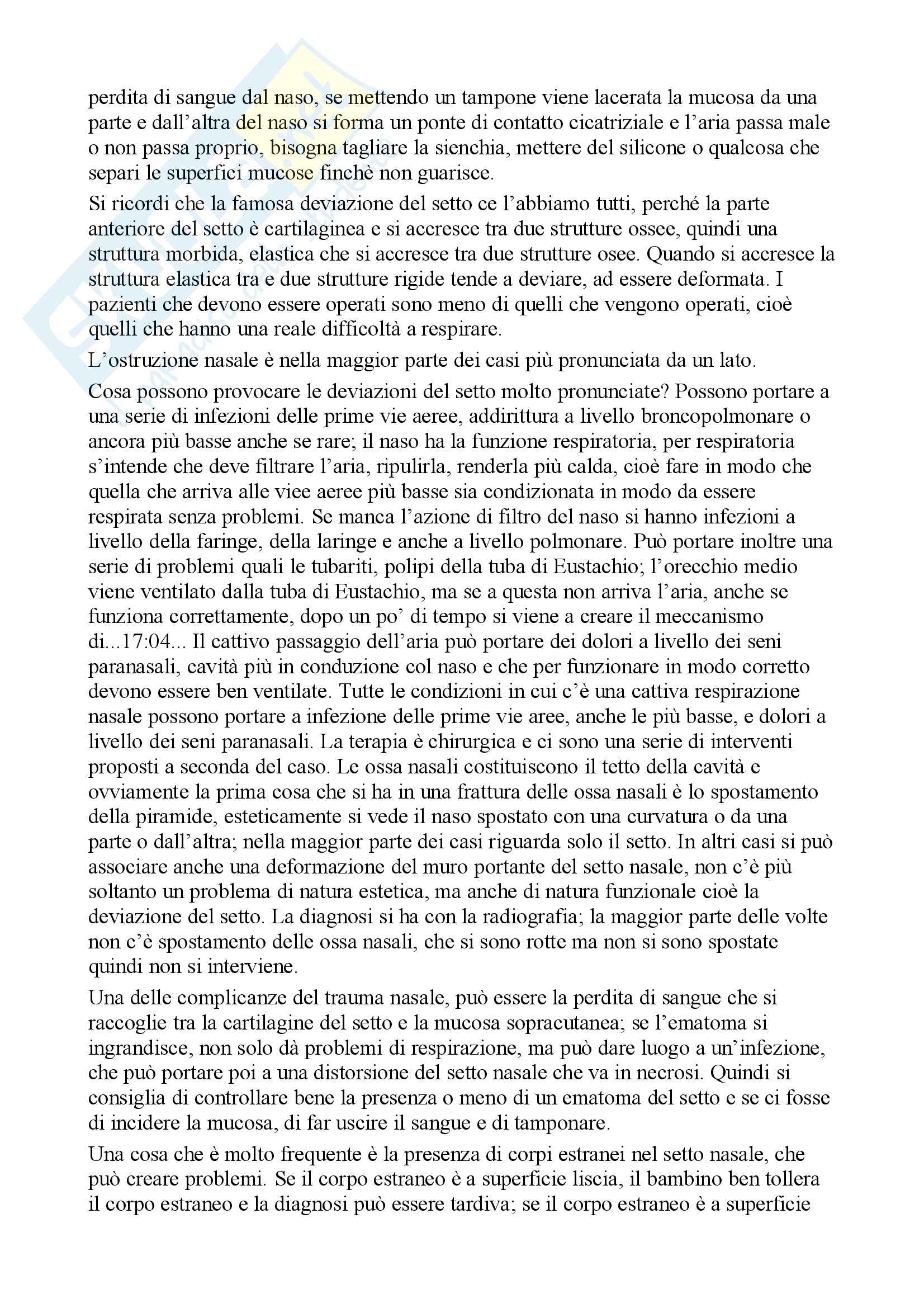 perdita di sangue dal naso, se mettendo un tampone viene lacerata la mucosa da una parte e dall'altra del naso si forma un ponte di contatto cicatriziale e l'aria passa male o non passa proprio, bisogna tagliare la sienchia, mettere del silicone o qualcosa che separi le superfici mucose finchè non guarisce.

Si ricordi che la famosa deviazione del setto ce l'abbiamo tutti, perché la parte anteriore del setto è cartilaginea e si accresce tra due strutture ossee, quindi una struttura morbida, elastica che si accresce tra due strutture osee. Quando si accresce la struttura elastica tra e due strutture rigide tende a deviare, ad essere deformata. I pazienti che devono essere operati sono meno di quelli che vengono operati, cioè quelli che hanno una reale difficoltà a respirare.

L'ostruzione nasale è nella maggior parte dei casi più pronunciata da un lato.

Cosa possono provocare le deviazioni del setto molto pronunciate? Possono portare a una serie di infezioni delle prime vie aeree, addirittura a livello broncopolmonare o ancora più basse anche se rare; il naso ha la funzione respiratoria, per respiratoria s'intende che deve filtrare l'aria, ripulirla, renderla più calda, cioè fare in modo che quella che arriva alle viee aeree più basse sia condizionata in modo da essere respirata senza problemi. Se manca l'azione di filtro del naso si hanno infezioni a livello della faringe, della laringe e anche a livello polmonare. Può portare inoltre una serie di problemi quali le tubariti, polipi della tuba di Eustachio; l'orecchio medio viene ventilato dalla tuba di Eustachio, ma se a questa non arriva l'aria, anche se funziona correttamente, dopo un po' di tempo si viene a creare il meccanismo di...17:04... Il cattivo passaggio dell'aria può portare dei dolori a livello dei seni paranasali, cavità più in conduzione col naso e che per funzionare in modo corretto devono essere ben ventilate. Tutte le condizioni in cui c'è una cattiva respirazione nasale possono portare a infezione delle prime vie aree, anche le più basse, e dolori a livello dei seni paranasali. La terapia è chirurgica e ci sono una serie di interventi proposti a seconda del caso. Le ossa nasali costituiscono il tetto della cavità e ovviamente la prima cosa che si ha in una frattura delle ossa nasali è lo spostamento della piramide, esteticamente si vede il naso spostato con una curvatura o da una parte o dall'altra; nella maggior parte dei casi riguarda solo il setto. In altri casi si può associare anche una deformazione del muro portante del setto nasale, non c'è più soltanto un problema di natura estetica, ma anche di natura funzionale cioè la deviazione del setto. La diagnosi si ha con la radiografia; la maggior parte delle volte non c'è spostamento delle ossa nasali, che si sono rotte ma non si sono spostate quindi non si interviene.

Una delle complicanze del trauma nasale, può essere la perdita di sangue che si raccoglie tra la cartilagine del setto e la mucosa sopracutanea; se l'ematoma si ingrandisce, non solo dà problemi di respirazione, ma può dare luogo a un'infezione, che può portare poi a una distorsione del setto nasale che va in necrosi. Quindi si consiglia di controllare bene la presenza o meno di un ematoma del setto e se ci fosse di incidere la mucosa, di far uscire il sangue e di tamponare.

Una cosa che è molto frequente è la presenza di corpi estranei nel setto nasale, che può creare problemi. Se il corpo estraneo è a superficie liscia, il bambino ben tollera il corpo estraneo e la diagnosi può essere tardiva; se il corpo estraneo è a superficie